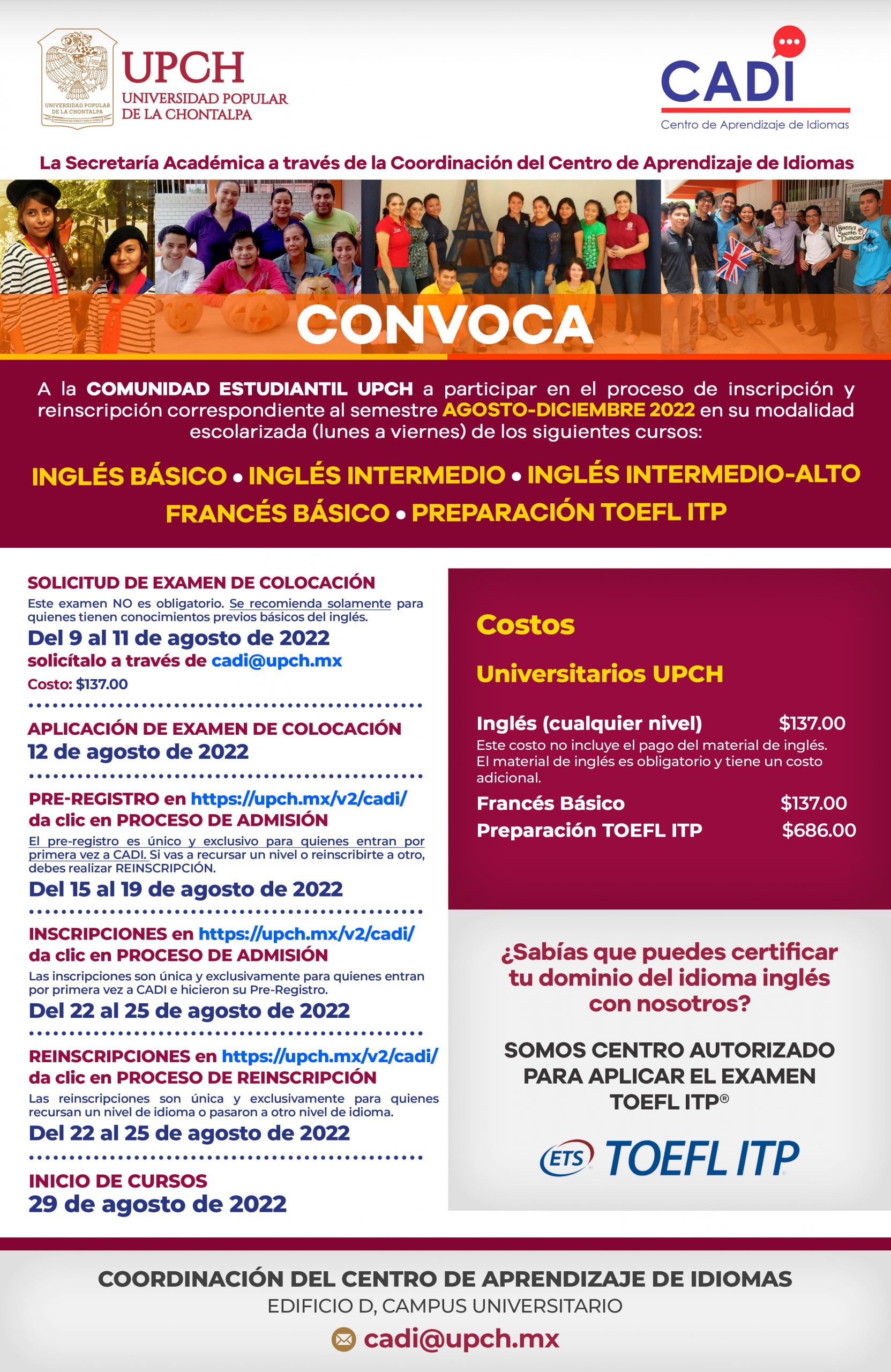 UNIVERSIDAD POPULAR DE LA CHONTALPA

UPCH
UNIVERSIDAD POPULAR
DE LA CHONTALPA

CADI
Centro de Aprendizaje de Idiomas

La Secretaría Académica a través de la Coordinación del Centro de Aprendizaje de Idiomas

¡Buena Suerte Duncan!

CONVOCA

A la COMUNIDAD ESTUDIANTIL UPCH a participar en el proceso de inscripción y reinscripción correspondiente al semestre AGOSTO-DICIEMBRE 2022 en su modalidad escolarizada (lunes a viernes) de los siguientes cursos:

INGLÉS BÁSICO • INGLÉS INTERMEDIO • INGLÉS INTERMEDIO-ALTO
FRANCÉS BÁSICO • PREPARACIÓN TOEFL ITP

SOLICITUD DE EXAMEN DE COLOCACIÓN
Este examen NO es obligatorio. Se recomienda solamente para quienes tienen conocimientos previos básicos del inglés.
Del 9 al 11 de agosto de 2022
solicítalo a través de cadi@upch.mx
Costo: $137.00

APLICACIÓN DE EXAMEN DE COLOCACIÓN
12 de agosto de 2022

PRE-REGISTRO en https://upch.mx/v2/cadi/
da clic en PROCESO DE ADMISIÓN
El pre-registro es único y exclusivo para quienes entran por primera vez a CADI. Si vas a recursar un nivel o reinscribirte a otro, debes realizar REINSCRIPCIÓN.
Del 15 al 19 de agosto de 2022

INSCRIPCIONES en https://upch.mx/v2/cadi/
da clic en PROCESO DE ADMISIÓN
Las inscripciones son única y exclusivamente para quienes entran por primera vez a CADI e hicieron su Pre-Registro.
Del 22 al 25 de agosto de 2022

REINSCRIPCIONES en https://upch.mx/v2/cadi/
da clic en PROCESO DE REINSCRIPCIÓN
Las reinscripciones son única y exclusivamente para quienes recursan un nivel de idioma o pasaron a otro nivel de idioma.
Del 22 al 25 de agosto de 2022

INICIO DE CURSOS
29 de agosto de 2022

Costos

Universitarios UPCH

Inglés (cualquier nivel) $137.00
Este costo no incluye el pago del material de inglés. El material de inglés es obligatorio y tiene un costo adicional.
Francés Básico $137.00
Preparación TOEFL ITP $686.00

¿Sabías que puedes certificar tu dominio del idioma inglés con nosotros?

SOMOS CENTRO AUTORIZADO PARA APLICAR EL EXAMEN TOEFL ITP®

ETS TOEFL ITP

COORDINACIÓN DEL CENTRO DE APRENDIZAJE DE IDIOMAS
EDIFICIO D, CAMPUS UNIVERSITARIO
cadi@upch.mx